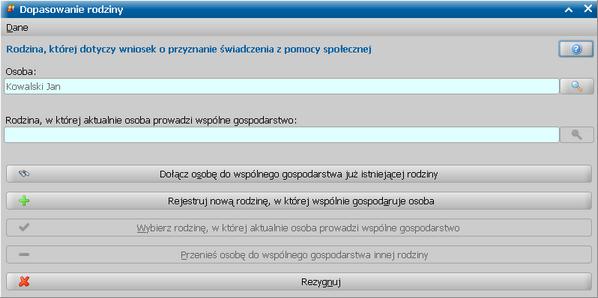 Dopasowanie rodziny

Dane

Rodzina, której dotyczy wniosek o przyznanie świadczenia z pomocy społecznej

Osoba:

Kowalski Jan

Rodzina, w której aktualnie osoba prowadzi wspólne gospodarstwo:

Dołącz osobę do wspólnego gospodarstwa już istniejącej rodziny

Rejestruj nową rodzinę, w której wspólnie gospodaruje osoba

Wybierz rodzinę, w której aktualnie osoba prowadzi wspólne gospodarstwo

Przenieś osobę do wspólnego gospodarstwa innej rodziny

Rezygnuj